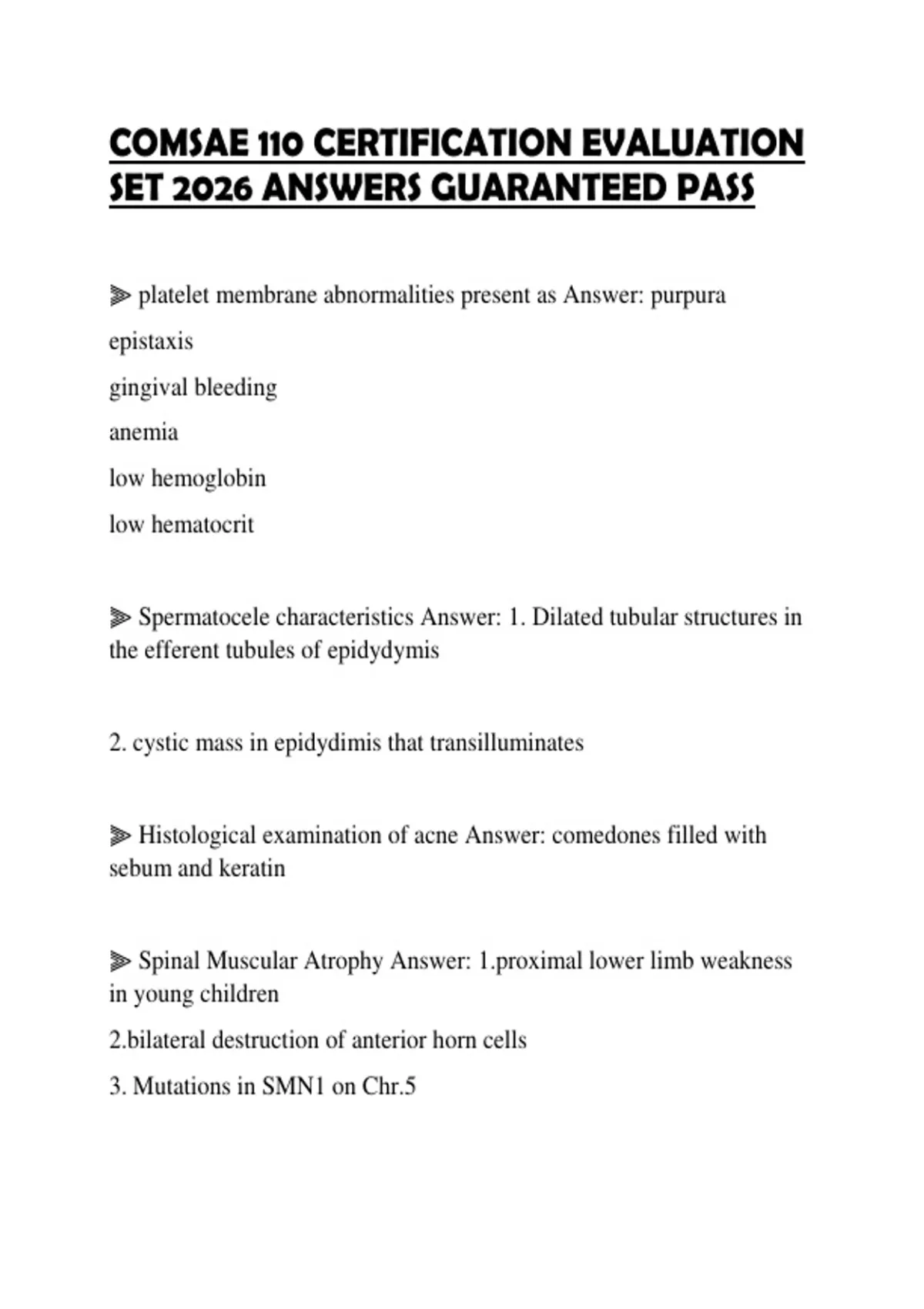 COMSAE 110 CERTIFICATION EVALUATION SET 2026 ANSWERS GUARANTEED PASS

⫸ platelet membrane abnormalities present as Answer: purpura

epistaxis

gingival bleeding

anemia

low hemoglobin

low hematocrit

⫸ Spermatocele characteristics Answer: 1. Dilated tubular structures in the efferent tubules of epidydymis

2. cystic mass in epidydimis that transilluminates

⫸ Histological examination of acne Answer: comedones filled with sebum and keratin

⫸ Spinal Muscular Atrophy Answer: 1.proximal lower limb weakness in young children

2.bilateral destruction of anterior horn cells

3. Mutations in SMN1 on Chr.5